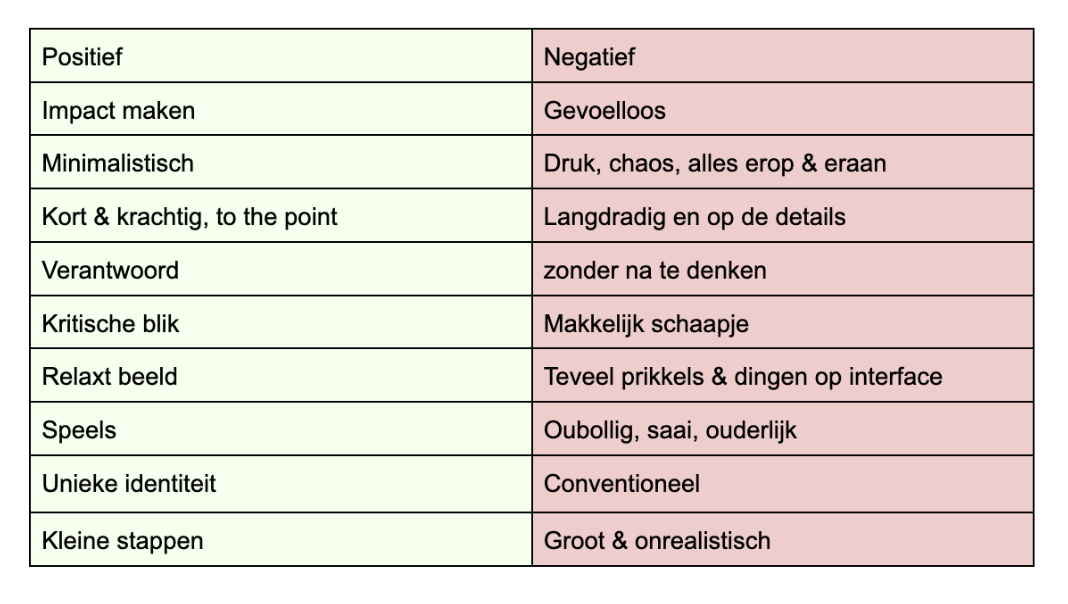 | Positief | Negatief |
|---|---|
| Impact maken | Gevoelloos |
| Minimalistisch | Druk, chaos, alles erop & eraan |
| Kort & krachtig, to the point | Langdradig en op de details |
| Verantwoord | zonder na te denken |
| Kritische blik | Makkelijk schaapje |
| Relaxt beeld | Teveel prikkels & dingen op interface |
| Speels | Oubollig, saai, ouderlijk |
| Unieke identiteit | Conventioneel |
| Kleine stappen | Groot & onrealistisch |